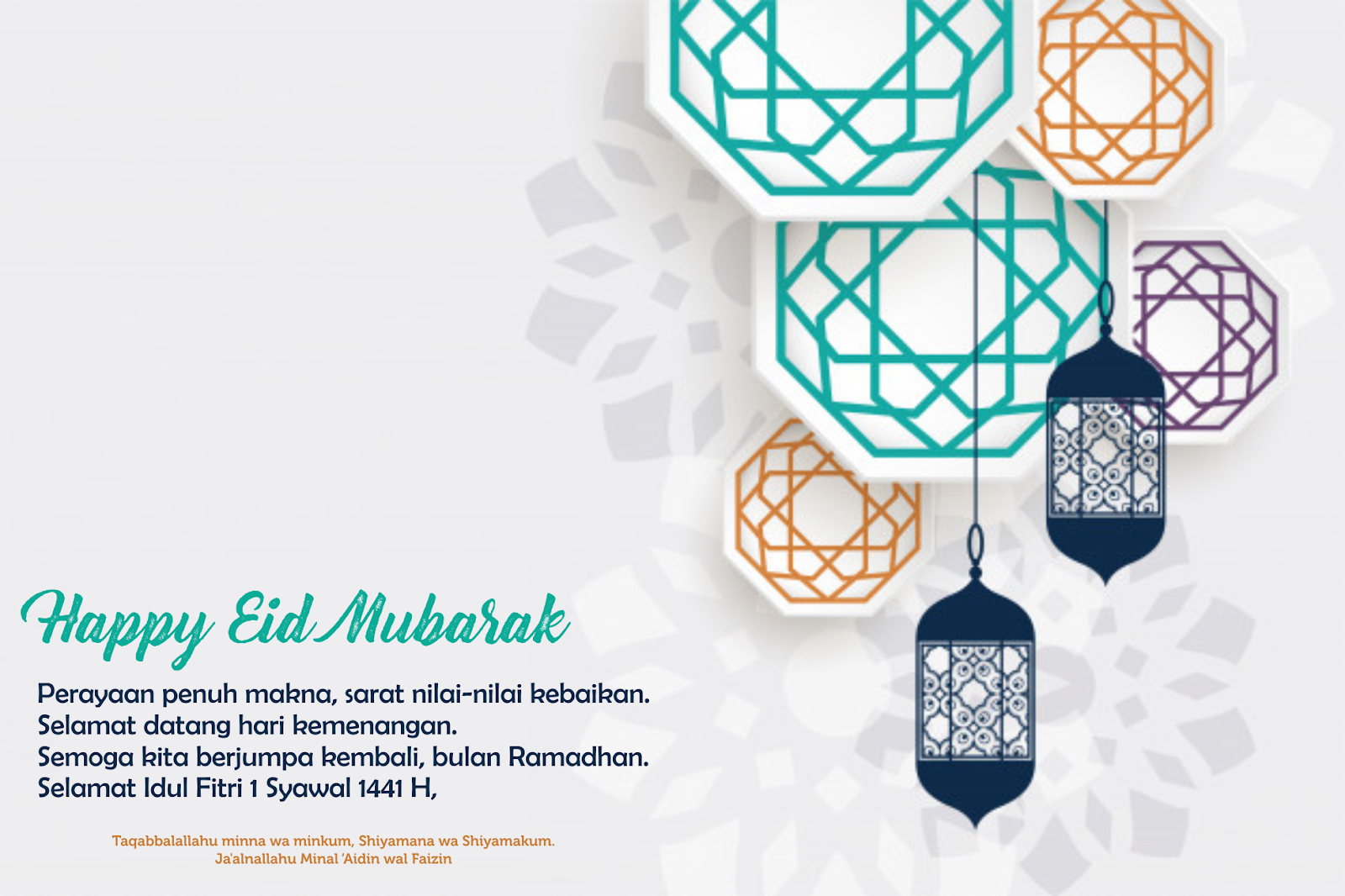 Happy Eid Mubarak

Perayaan penuh makna, sarat nilai-nilai kebaikan.
Selamat datang hari kemenangan.
Semoga kita berjumpa kembali, bulan Ramadhan.
Selamat Idul Fitri 1 Syawal 1441 H,

Taqabbalallahu minna wa minkum, Shiyamana wa Shiyamakum.
Ja'alnallahu Minal 'Aidin wal Faizin